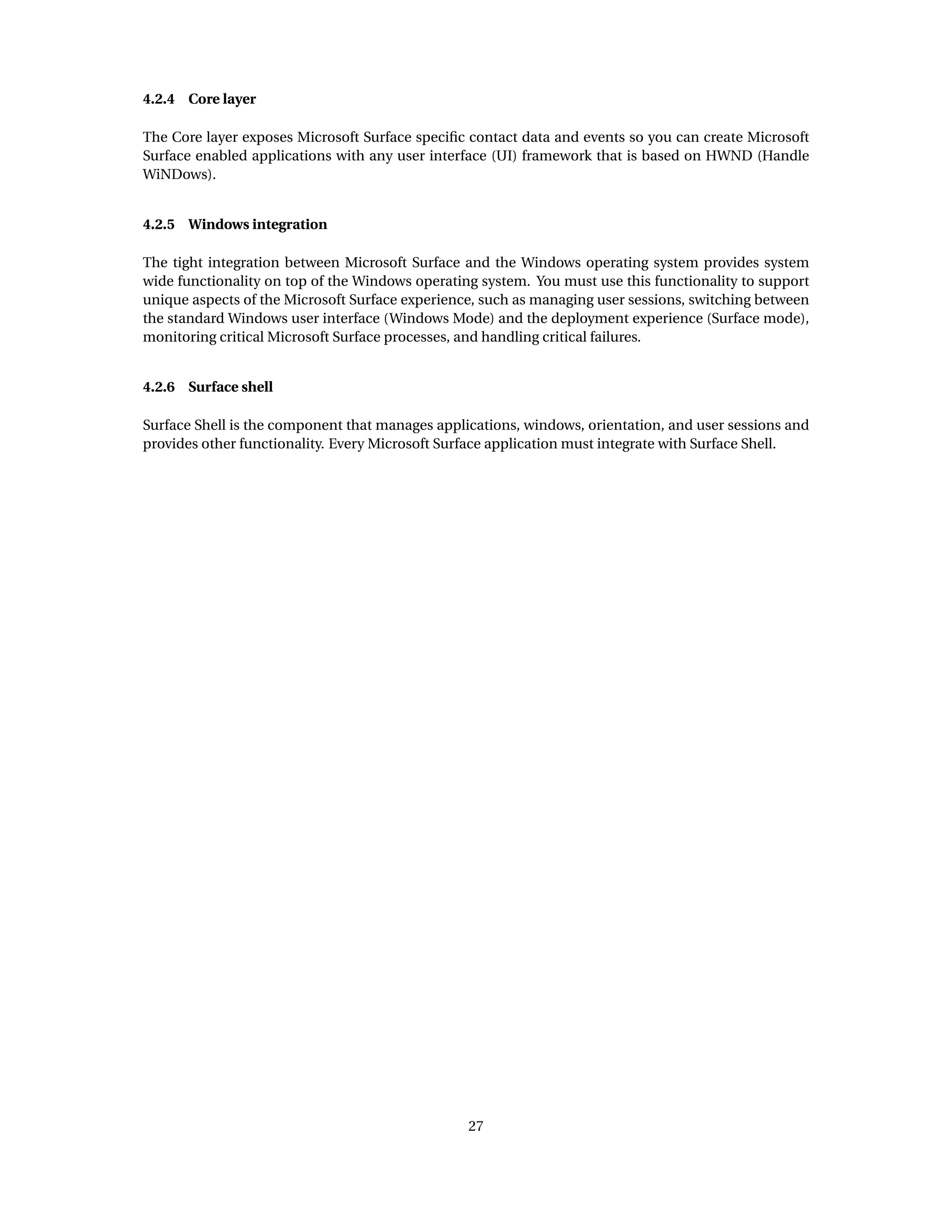 4.2.4 Core layer

The Core layer exposes Microsoft Surface specific contact data and events so you can create Microsoft Surface enabled applications with any user interface (UI) framework that is based on HWND (Handle WiNDows).

4.2.5 Windows integration

The tight integration between Microsoft Surface and the Windows operating system provides system wide functionality on top of the Windows operating system. You must use this functionality to support unique aspects of the Microsoft Surface experience, such as managing user sessions, switching between the standard Windows user interface (Windows Mode) and the deployment experience (Surface mode), monitoring critical Microsoft Surface processes, and handling critical failures.

4.2.6 Surface shell

Surface Shell is the component that manages applications, windows, orientation, and user sessions and provides other functionality. Every Microsoft Surface application must integrate with Surface Shell.

27